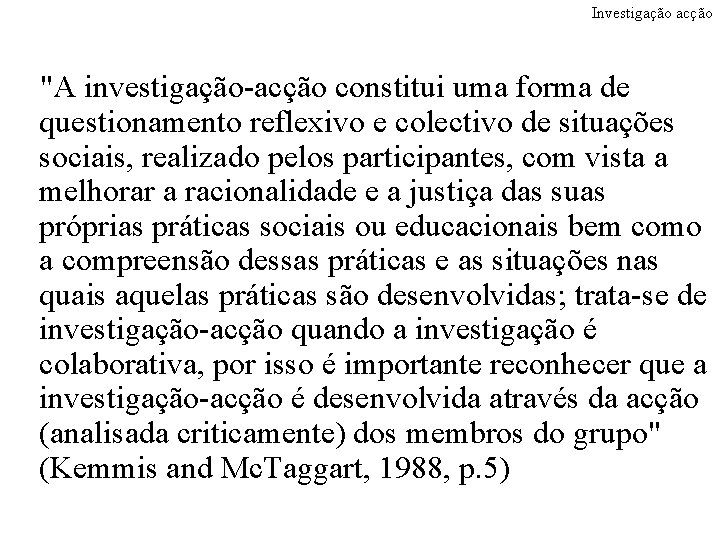 Investigação acção

"A investigação-acção constitui uma forma de questionamento reflexivo e colectivo de situações sociais, realizado pelos participantes, com vista a melhorar a racionalidade e a justiça das suas próprias práticas sociais ou educacionais bem como a compreensão dessas práticas e as situações nas quais aquelas práticas são desenvolvidas; trata-se de investigação-acção quando a investigação é colaborativa, por isso é importante reconhecer que a investigação-acção é desenvolvida através da acção (analisada criticamente) dos membros do grupo" (Kemmis and McTaggart, 1988, p.5)